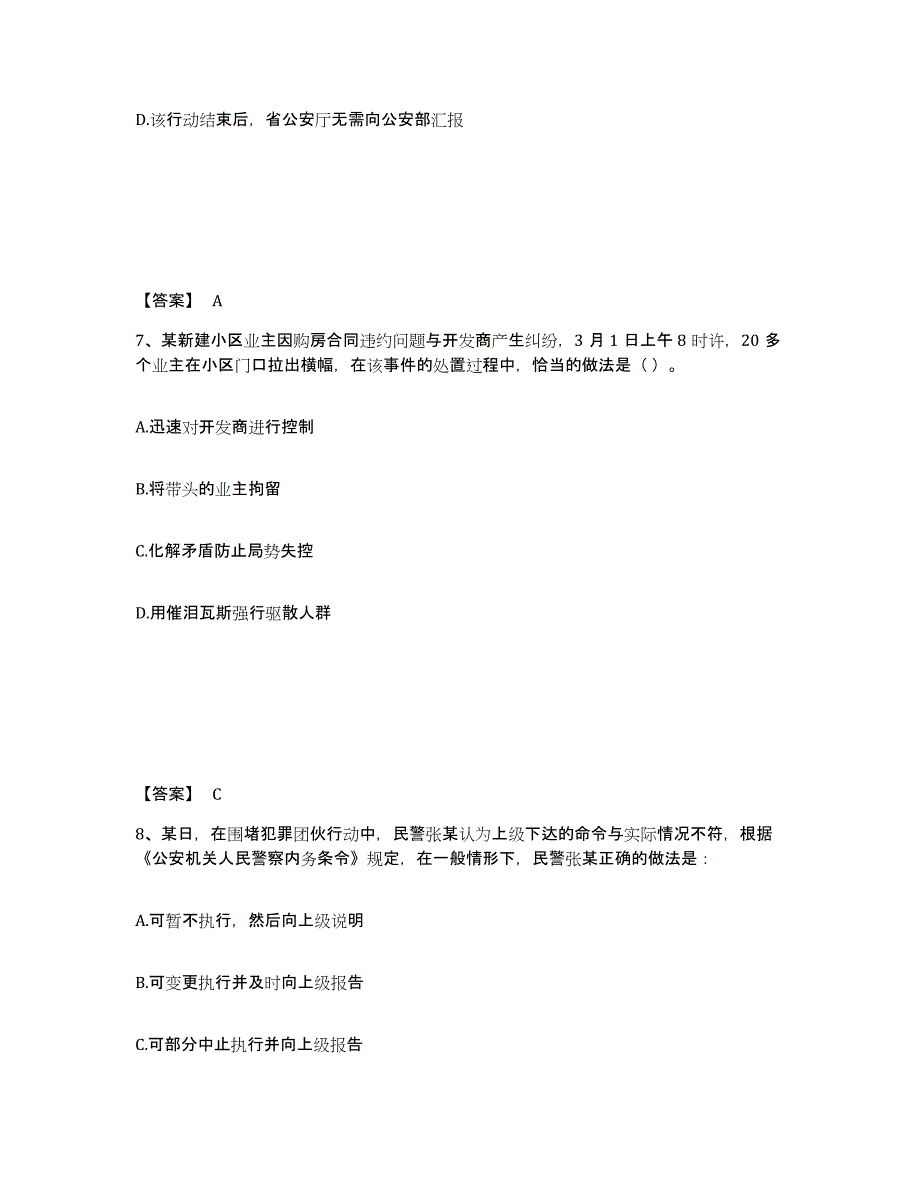 D.该行动结束后，省公安厅无需向公安部汇报

【答案】 A

7、某新建小区业主因购房合同违约问题与开发商产生纠纷，3 月 1 日上午 8 时许，20 多个业主在小区门口拉出横幅，在该事件的处置过程中，恰当的做法是（ ）。

A.迅速对开发商进行控制

B.将带头的业主拘留

C.化解矛盾防止局势失控

D.用催泪瓦斯强行驱散人群

【答案】 C

8、某日，在围堵犯罪团伙行动中，民警张某认为上级下达的命令与实际情况不符，根据《公安机关人民警察内务条令》规定，在一般情形下，民警张某正确的做法是：

A.可暂不执行，然后向上级说明

B.可变更执行并及时向上级报告

C.可部分中止执行并向上级报告